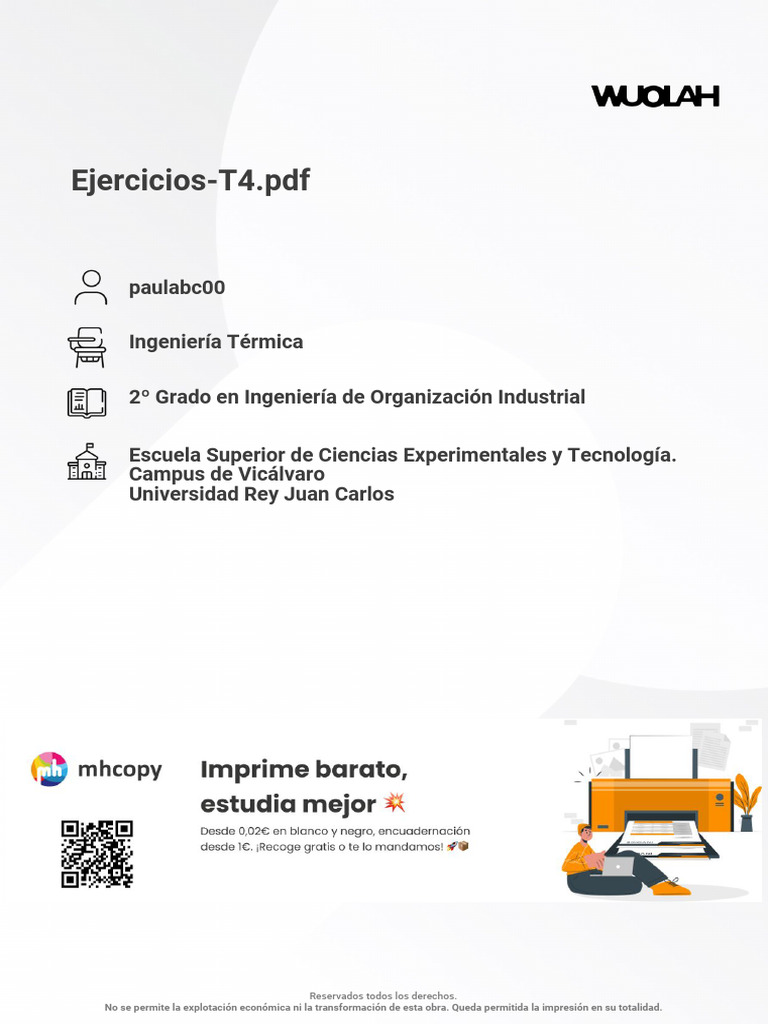 WUOLAH

Ejercicios-T4.pdf

paulabc00

Ingeniería Térmica

2º Grado en Ingeniería de Organización Industrial

Escuela Superior de Ciencias Experimentales y Tecnología. Campus de Vicálvaro
Universidad Rey Juan Carlos

mhcopy

Imprime barato, estudia mejor

Desde 0,02€ en blanco y negro, encuadernación desde 1€. ¡Recoge gratis o te lo mandamos!

Reservados todos los derechos.
No se permite la explotación económica ni la transformación de esta obra. Queda permitida la impresión en su totalidad.